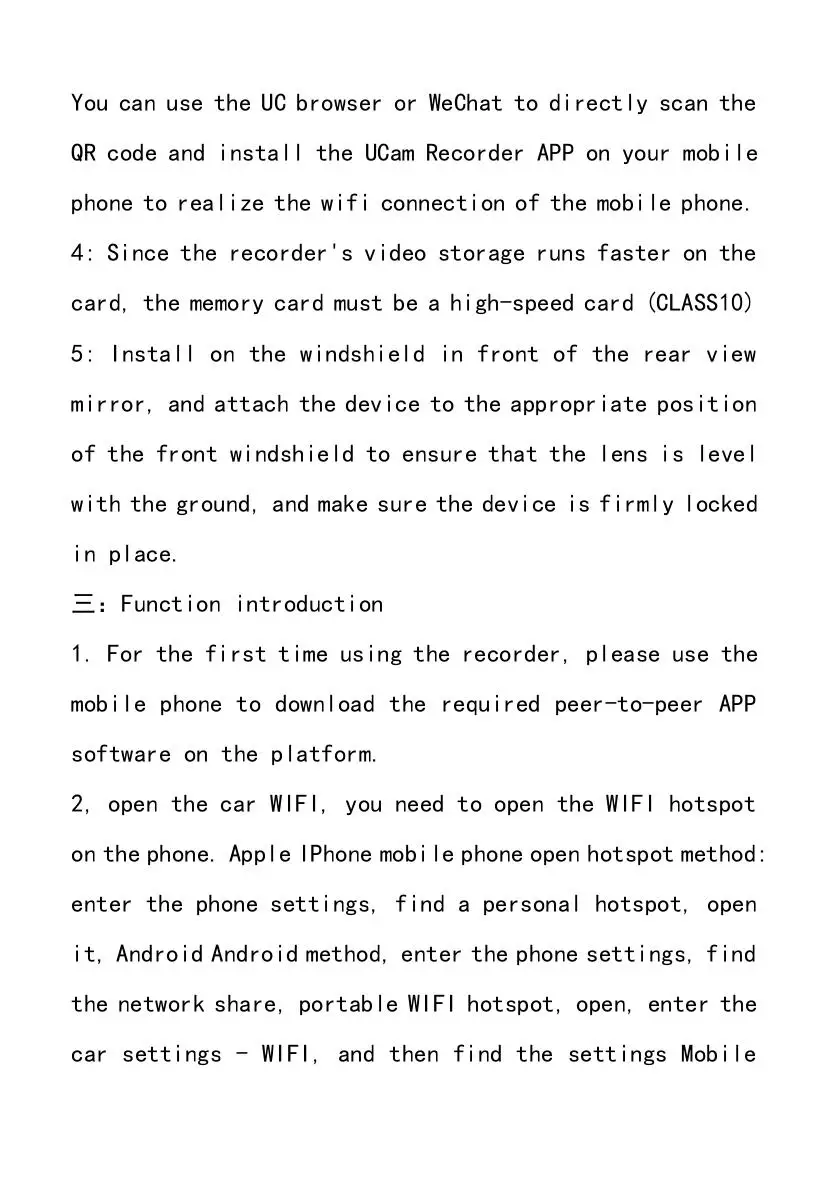 You can use the UC browser or WeChat to directly scan the QR code and install the UCam Recorder APP on your mobile phone to realize the wifi connection of the mobile phone.
4: Since the recorder's video storage runs faster on the card, the memory card must be a high-speed card (CLASS10)
5: Install on the windshield in front of the rear view mirror, and attach the device to the appropriate position of the front windshield to ensure that the lens is level with the ground, and make sure the device is firmly locked in place.
三：Function introduction
1. For the first time using the recorder, please use the mobile phone to download the required peer-to-peer APP software on the platform.
2, open the car WIFI, you need to open the WIFI hotspot on the phone. Apple IPhone mobile phone open hotspot method: enter the phone settings, find a personal hotspot, open it, Android Android method, enter the phone settings, find the network share, portable WIFI hotspot, open, enter the car settings - WIFI, and then find the settings Mobile